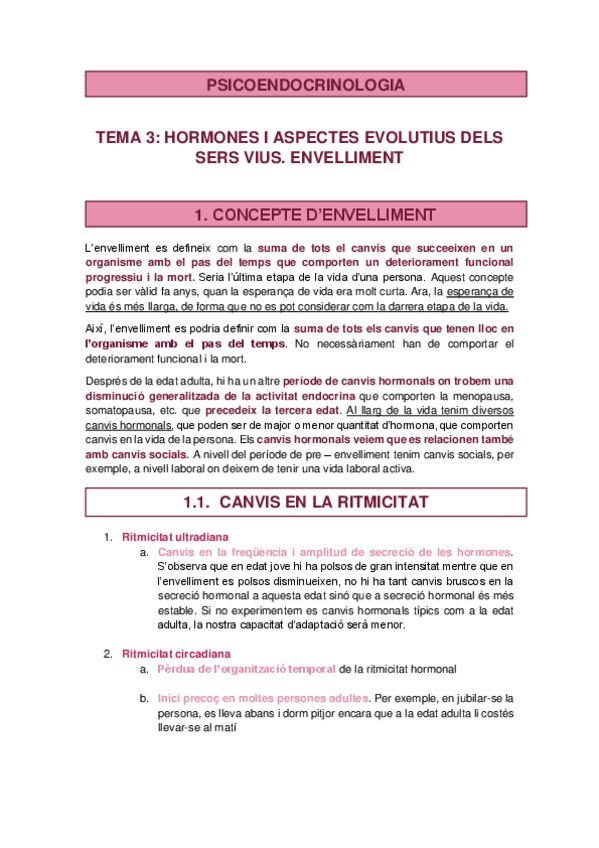 PSICOENDOCRINOLOGIA

TEMA 3: HORMONES I ASPECTES EVOLUTIUS DELS SERS VIUS. ENVELLIMENT

1. CONCEPTE D'ENVELLIMENT

L'envelliment es defineix com la suma de tots el canvis que succeeixen en un organisme amb el pas del temps que comporten un deteriorament funcional progressiu i la mort. Seria l'última etapa de la vida d'una persona. Aquest concepte podia ser vàlid fa anys, quan la esperança de vida era molt curta. Ara, la esperança de vida és més llarga, de forma que no es pot considerar com la darrera etapa de la vida.

Així, l'envelliment es podria definir com la suma de tots els canvis que tenen lloc en l'organisme amb el pas del temps. No necessàriament han de comportar el deteriorament funcional i la mort.

Després de la edat adulta, hi ha un altre període de canvis hormonals on trobem una disminució generalitzada de la activitat endocrina que comporten la menopausa, somatopausa, etc. que precedeix la tercera edat. Al llarg de la vida tenim diversos canvis hormonals, que poden ser de major o menor quantitat d'hormona, que comporten canvis en la vida de la persona. Els canvis hormonals veiem que es relacionen també amb canvis socials. A nivell del període de pre – envelliment tenim canvis socials, per exemple, a nivell laboral on deixem de tenir una vida laboral activa.

1.1. CANVIS EN LA RITMICITAT

1. Ritmicitat ultradiana
a. Canvis en la freqüència i amplitud de secreció de les hormones. S'observa que en edat jove hi ha polsos de gran intensitat mentre que en l'envelliment es polsos disminueixen, no hi ha tant canvis bruscos en la secreció hormonal a aquesta edat sinó que a secreció hormonal és més estable. Si no experimentem es canvis hormonals típics com a la edat adulta, la nostra capacitat d'adaptació serà menor.

2. Ritmicitat circadiana
a. Pèrdua de l'organització temporal de la ritmicitat hormonal

b. Inici precoç en moltes persones adultes. Per exemple, en jubilar-se la persona, es lleva abans i dorm pitjor encara que a la edat adulta li costés llevar-se al matí